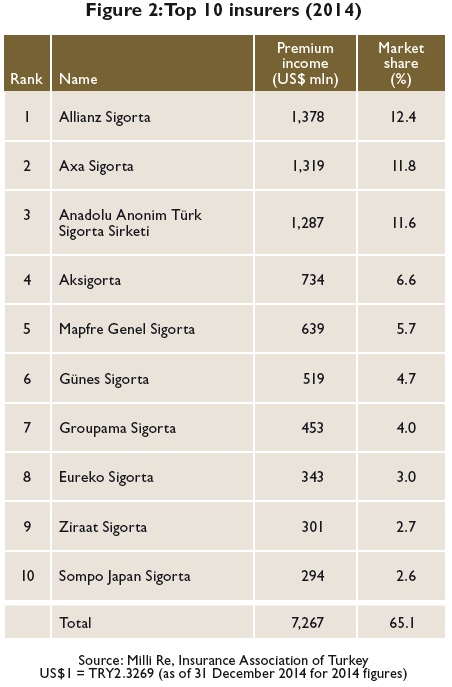 Figure 2: Top 10 insurers (2014)

| Rank | Name | Premium income (US$ mln) | Market share (%) |
|---|---|---|---|
| 1 | Allianz Sigorta | 1,378 | 12.4 |
| 2 | Axa Sigorta | 1,319 | 11.8 |
| 3 | Anadolu Anonim Türk Sigorta Sirketi | 1,287 | 11.6 |
| 4 | Aksigorta | 734 | 6.6 |
| 5 | Mapfre Genel Sigorta | 639 | 5.7 |
| 6 | Günes Sigorta | 519 | 4.7 |
| 7 | Groupama Sigorta | 453 | 4.0 |
| 8 | Eureko Sigorta | 343 | 3.0 |
| 9 | Ziraat Sigorta | 301 | 2.7 |
| 10 | Sompo Japan Sigorta | 294 | 2.6 |
|  | Total | 7,267 | 65.1 |

Source: Milli Re, Insurance Association of Turkey
US$1 = TRY2.3269 (as of 31 December 2014 for 2014 figures)